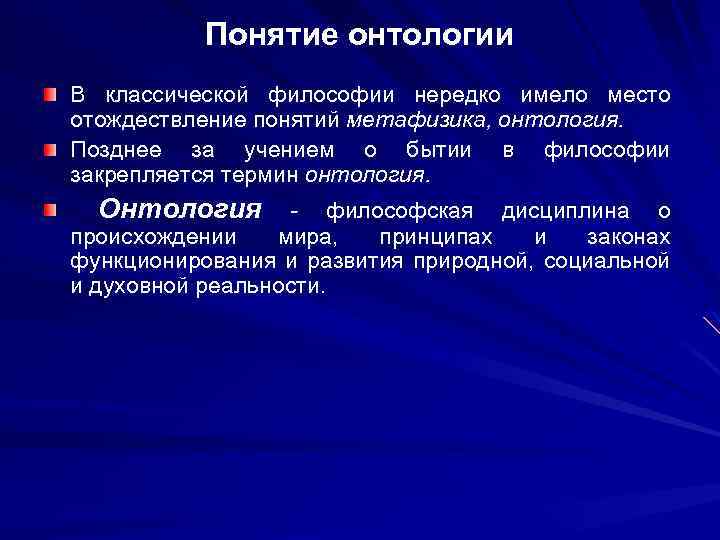 Понятие онтологии

В классической философии нередко имело место отождествление понятий метафизика, онтология.

Позднее за учением о бытии в философии закрепляется термин онтология.

Онтология - философская дисциплина о происхождении мира, принципах и законах функционирования и развития природной, социальной и духовной реальности.